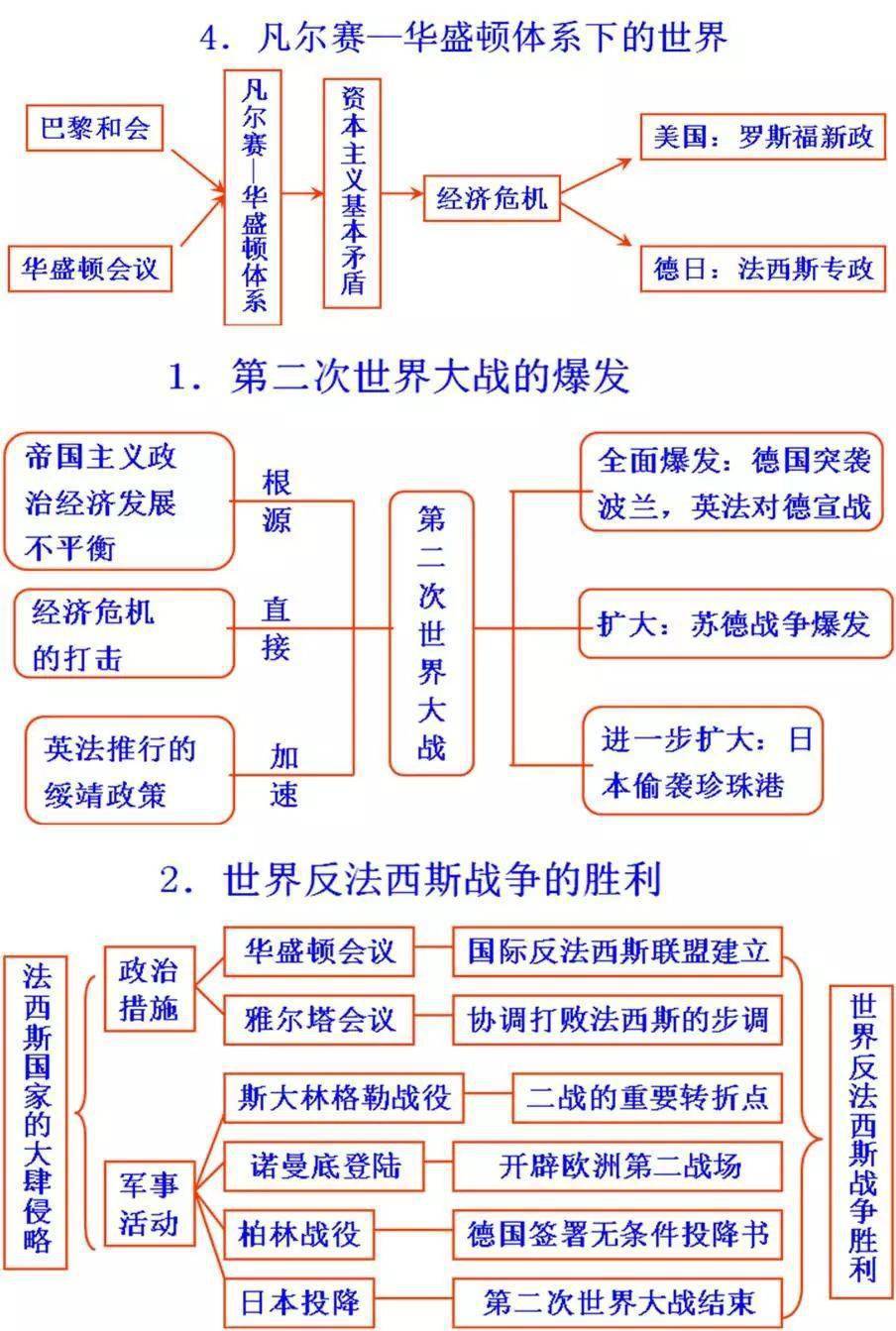 4. 凡尔赛—华盛顿体系下的世界

巴黎和会

华盛顿会议

凡尔赛—华盛顿体系

资本主义基本矛盾

经济危机

美国：罗斯福新政

德日：法西斯专政

1. 第二次世界大战的爆发

帝国主义政治经济发展不平衡

根源

经济危机的打击

直接

英法推行的绥靖政策

加速

第二次世界大战

全面爆发：德国突袭波兰，英法对德宣战

扩大：苏德战争爆发

进一步扩大：日本偷袭珍珠港

2. 世界反法西斯战争的胜利

法西斯国家的大肆侵略

政治措施

华盛顿会议

国际反法西斯联盟建立

雅尔塔会议

协调打败法西斯的步调

军事活动

斯大林格勒战役

二战的重要转折点

诺曼底登陆

开辟欧洲第二战场

柏林战役

德国签署无条件投降书

日本投降

第二次世界大战结束

世界反法西斯战争胜利